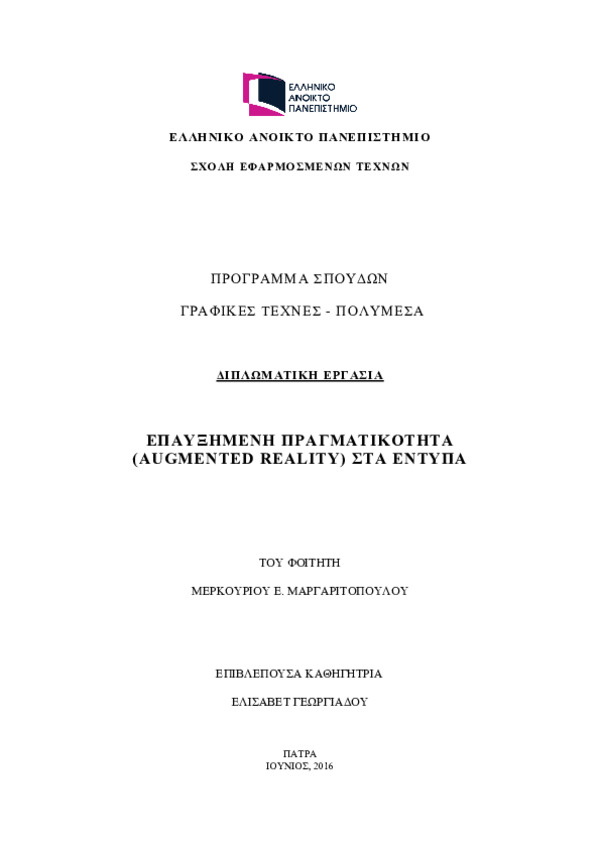 ΕΛΛΗΝΙΚΟ ΑΝΟΙΚΤΟ ΠΑΝΕΠΙΣΤΗΜΙΟ

ΕΛΛΗΝΙΚΟ ΑΝΟΙΚΤΟ ΠΑΝΕΠΙΣΤΗΜΙΟ

ΣΧΟΛΗ ΕΦΑΡΜΟΣΜΕΝΩΝ ΤΕΧΝΩΝ

ΠΡΟΓΡΑΜΜΑ ΣΠΟΥΔΩΝ

ΓΡΑΦΙΚΕΣ ΤΕΧΝΕΣ - ΠΟΛΥΜΕΣΑ

ΔΙΠΛΩΜΑΤΙΚΗ ΕΡΓΑΣΙΑ

ΕΠΑΥΞΗΜΕΝΗ ΠΡΑΓΜΑΤΙΚΟΤΗΤΑ (AUGMENTED REALITY) ΣΤΑ ΕΝΤΥΠΑ

ΤΟΥ ΦΟΙΤΗΤΗ

ΜΕΡΚΟΥΡΙΟΥ Ε. ΜΑΡΓΑΡΙΤΟΠΟΥΛΟΥ

ΕΠΙΒΛΕΠΟΥΣΑ ΚΑΘΗΓΗΤΡΙΑ

ΕΛΙΣΑΒΕΤ ΓΕΩΡΓΙΑΔΟΥ

ΠΑΤΡΑ
ΙΟΥΝΙΟΣ, 2016